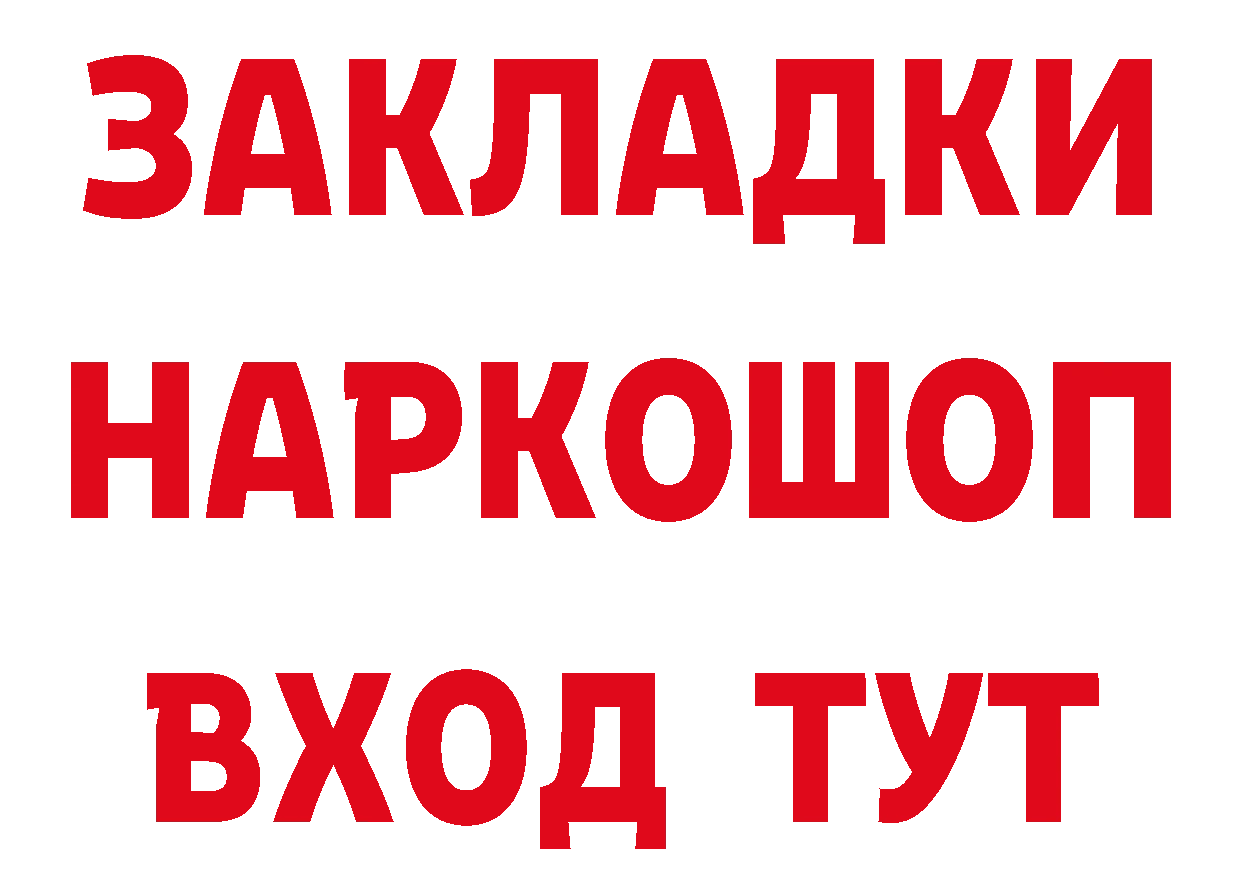 ЗАКЛАДКИ НАРКОШОП ВХОД ТУТ